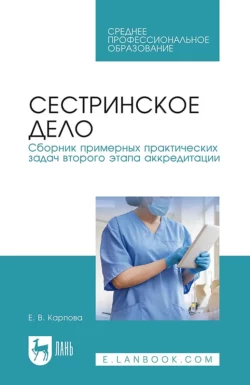 СРЕДНЕЕ
ПРОФЕССИОНАЛЬНОЕ
ОБРАЗОВАНИЕ

СЕСТРИНСКОЕ
ДЕЛО
Сборник примерных практических задач второго этапа аккредитации

Е. В. Карпова

ЛАНЬ

E.LANBOOK.COM